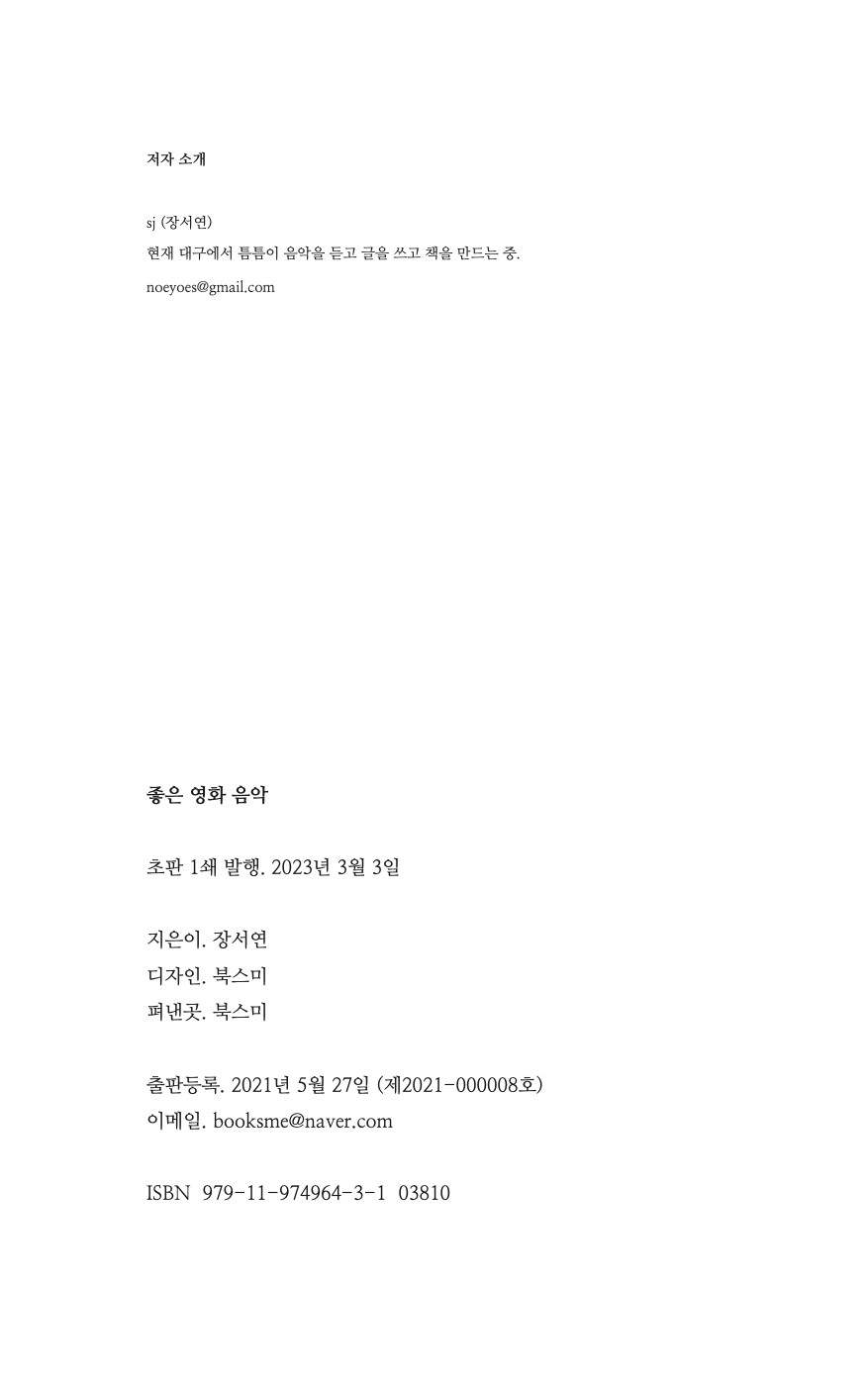 저자 소개

sj (장서연)
현재 대구에서 틈틈이 음악을 듣고 글을 쓰고 책을 만드는 중.
noeyoes@gmail.com

좋은 영화 음악

초판 1쇄 발행. 2023년 3월 3일

지은이. 장서연
디자인. 북스미
펴낸곳. 북스미

출판등록. 2021년 5월 27일 (제2021-000008호)
이메일. booksme@naver.com

ISBN 979-11-974964-3-1 03810